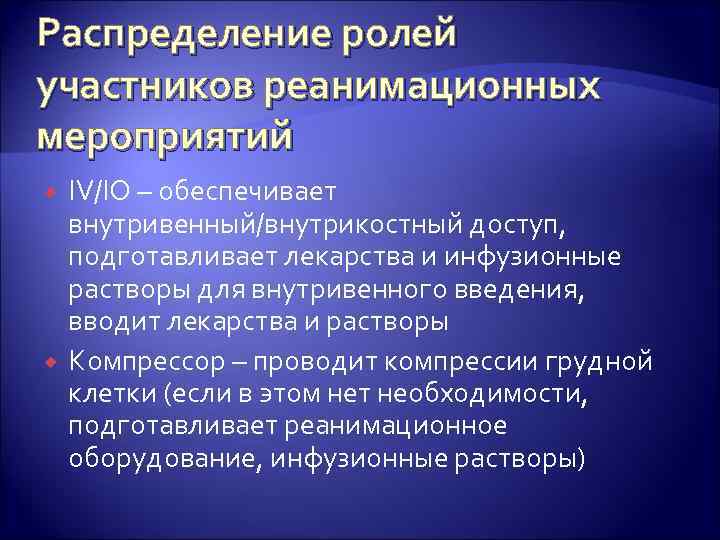 Распределение ролей участников реанимационных мероприятий

IV/IO – обеспечивает внутривенный/внутрикостный доступ, подготавливает лекарства и инфузионные растворы для внутривенного введения, вводит лекарства и растворы

Компрессор – проводит компрессии грудной клетки (если в этом нет необходимости, подготавливает реанимационное оборудование, инфузионные растворы)